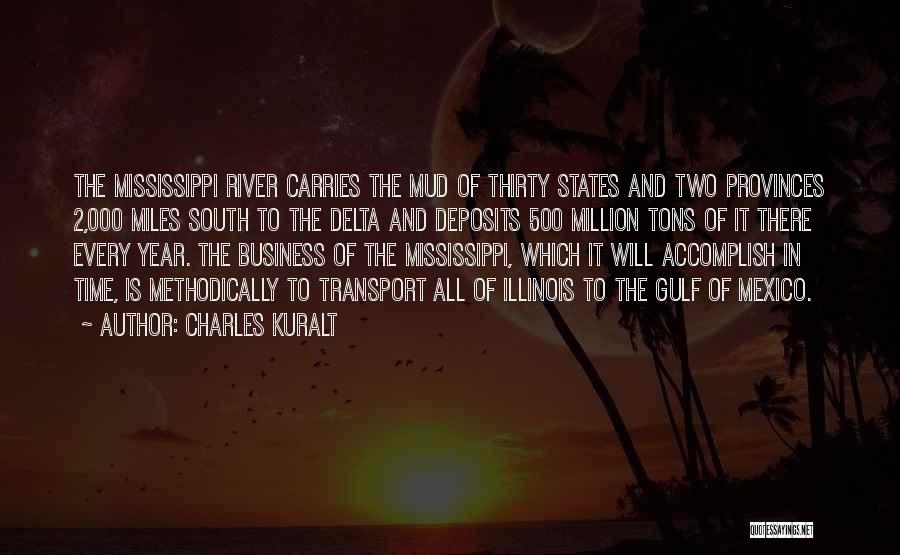 THE MISSISSIPPI RIVER CARRIES THE MUD OF THIRTY STATES AND TWO PROVINCES 2,000 MILES SOUTH TO THE DELTA AND DEPOSITS 500 MILLION TONS OF IT THERE EVERY YEAR. THE BUSINESS OF THE MISSISSIPPI, WHICH IT WILL ACCOMPLISH IN TIME, IS METHODICALLY TO TRANSPORT ALL OF ILLINOIS TO THE GULF OF MEXICO.

~ AUTHOR: CHARLES KURALT

QUOTESSAYINGS.NET